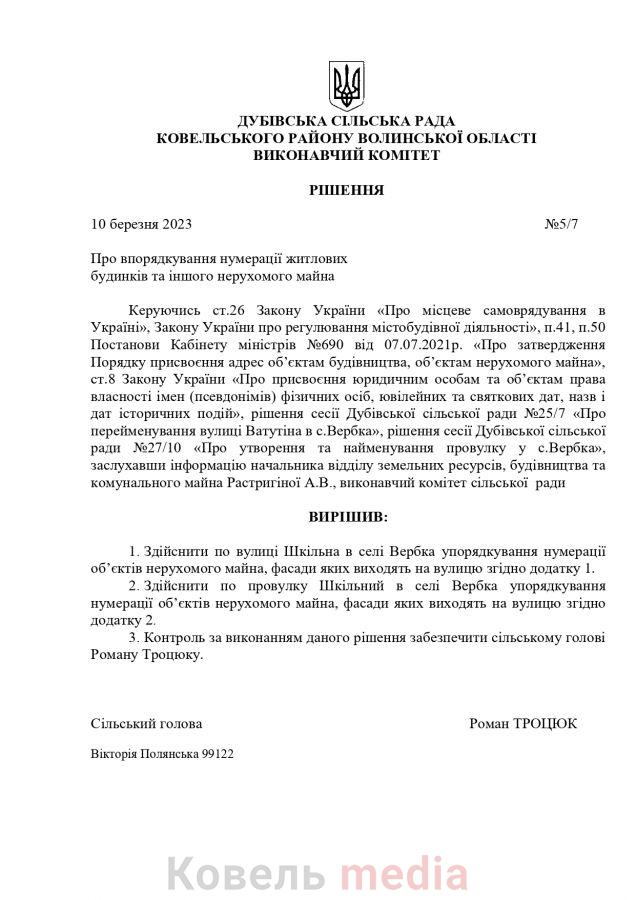 ДУБІВСЬКА СІЛЬСЬКА РАДА
КОВЕЛЬСЬКОГО РАЙОНУ ВОЛИНСЬКОЇ ОБЛАСТІ
ВИКОНАВЧИЙ КОМІТЕТ

РІШЕННЯ

10 березня 2023 №5/7

Про впорядкування нумерації житлових будинків та іншого нерухомого майна

Керуючись ст.26 Закону України «Про місцеве самоврядування в Україні», Закону України про регулювання містобудівної діяльності», п.41, п.50 Постанови Кабінету міністрів №690 від 07.07.2021р. «Про затвердження Порядку присвоєння адрес об'єктам будівництва, об'єктам нерухомого майна», ст.8 Закону України «Про присвоєння юридичним особам та об'єктам права власності імен (псевдонімів) фізичних осіб, ювілейних та святкових дат, назв і дат історичних подій», рішення сесії Дубівської сільської ради №25/7 «Про перейменування вулиці Ватутіна в с.Вербка», рішення сесії Дубівської сільської ради №27/10 «Про утворення та найменування провулку у с.Вербка», заслухавши інформацію начальника відділу земельних ресурсів, будівництва та комунального майна Растригіної А.В., виконавчий комітет сільської ради

ВИРІШИВ:

1. Здійснити по вулиці Шкільна в селі Вербка упорядкування нумерації об'єктів нерухомого майна, фасади яких виходять на вулицю згідно додатку 1.
2. Здійснити по провулку Шкільний в селі Вербка упорядкування нумерації об'єктів нерухомого майна, фасади яких виходять на вулицю згідно додатку 2.
3. Контроль за виконанням даного рішення забезпечити сільському голові Роману Троцюку.

Сільський голова Роман ТРОЦЮК

Вікторія Полянська 99122

Ковель media